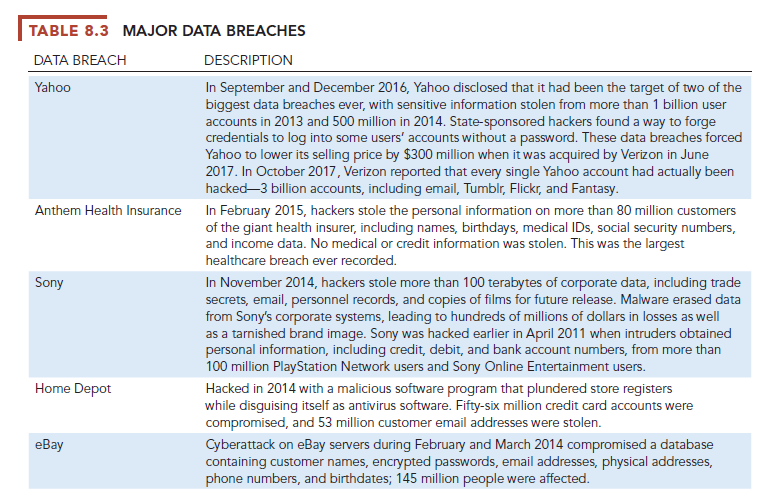 TABLE 8.3 MAJOR DATA BREACHES

| DATA BREACH | DESCRIPTION |
|---|---|
| Yahoo | In September and December 2016, Yahoo disclosed that it had been the target of two of the biggest data breaches ever, with sensitive information stolen from more than 1 billion user accounts in 2013 and 500 million in 2014. State-sponsored hackers found a way to forge credentials to log into some users' accounts without a password. These data breaches forced Yahoo to lower its selling price by \$300 million when it was acquired by Verizon in June 2017. In October 2017, Verizon reported that every single Yahoo account had actually been hacked—3 billion accounts, including email, Tumblr, Flickr, and Fantasy. |
| Anthem Health Insurance | In February 2015, hackers stole the personal information on more than 80 million customers of the giant health insurer, including names, birthdays, medical IDs, social security numbers, and income data. No medical or credit information was stolen. This was the largest healthcare breach ever recorded. |
| Sony | In November 2014, hackers stole more than 100 terabytes of corporate data, including trade secrets, email, personnel records, and copies of films for future release. Malware erased data from Sony's corporate systems, leading to hundreds of millions of dollars in losses as well as a tarnished brand image. Sony was hacked earlier in April 2011 when intruders obtained personal information, including credit, debit, and bank account numbers, from more than 100 million PlayStation Network users and Sony Online Entertainment users. |
| Home Depot | Hacked in 2014 with a malicious software program that plundered store registers while disguising itself as antivirus software. Fifty-six million credit card accounts were compromised, and 53 million customer email addresses were stolen. |
| eBay | Cyberattack on eBay servers during February and March 2014 compromised a database containing customer names, encrypted passwords, email addresses, physical addresses, phone numbers, and birthdates; 145 million people were affected. |